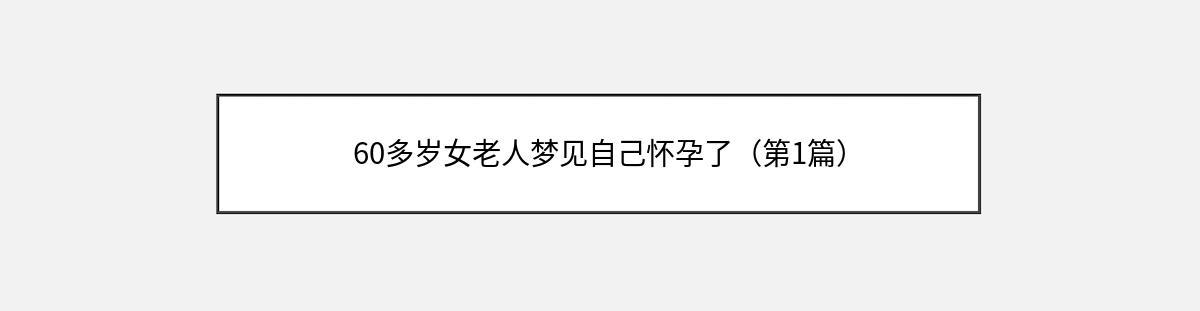 60多岁女老人梦见自己怀孕了（第1篇）